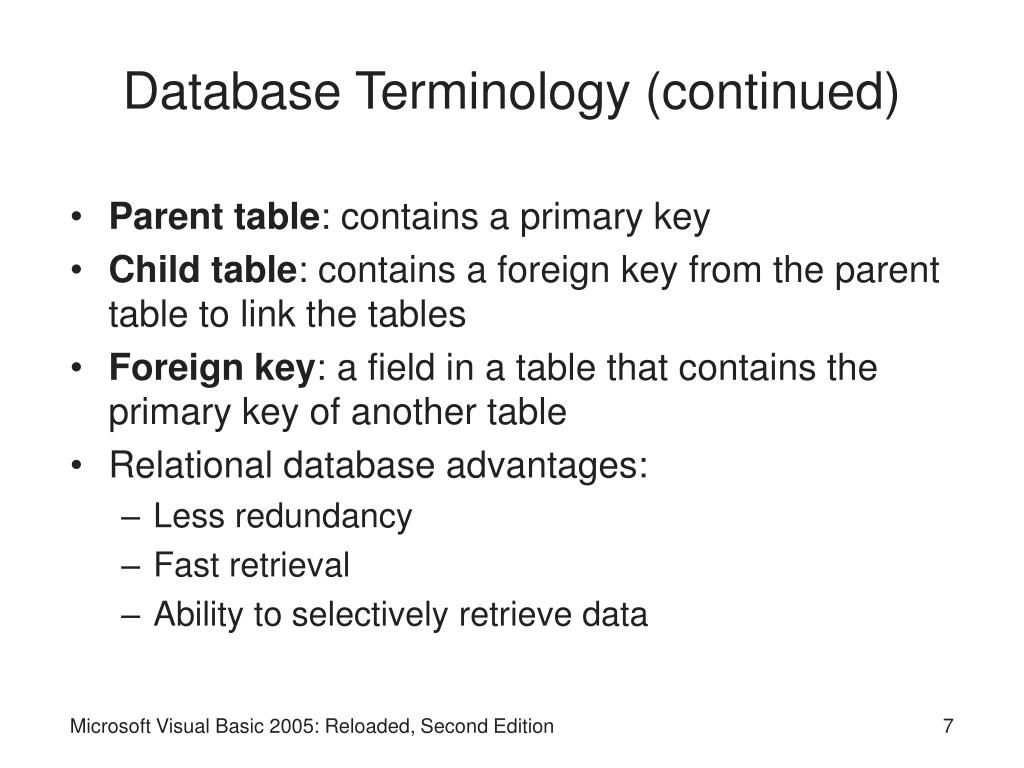 Database Terminology (continued)

• Parent table: contains a primary key
• Child table: contains a foreign key from the parent table to link the tables
• Foreign key: a field in a table that contains the primary key of another table
• Relational database advantages:
– Less redundancy
– Fast retrieval
– Ability to selectively retrieve data

Microsoft Visual Basic 2005: Reloaded, Second Edition

7